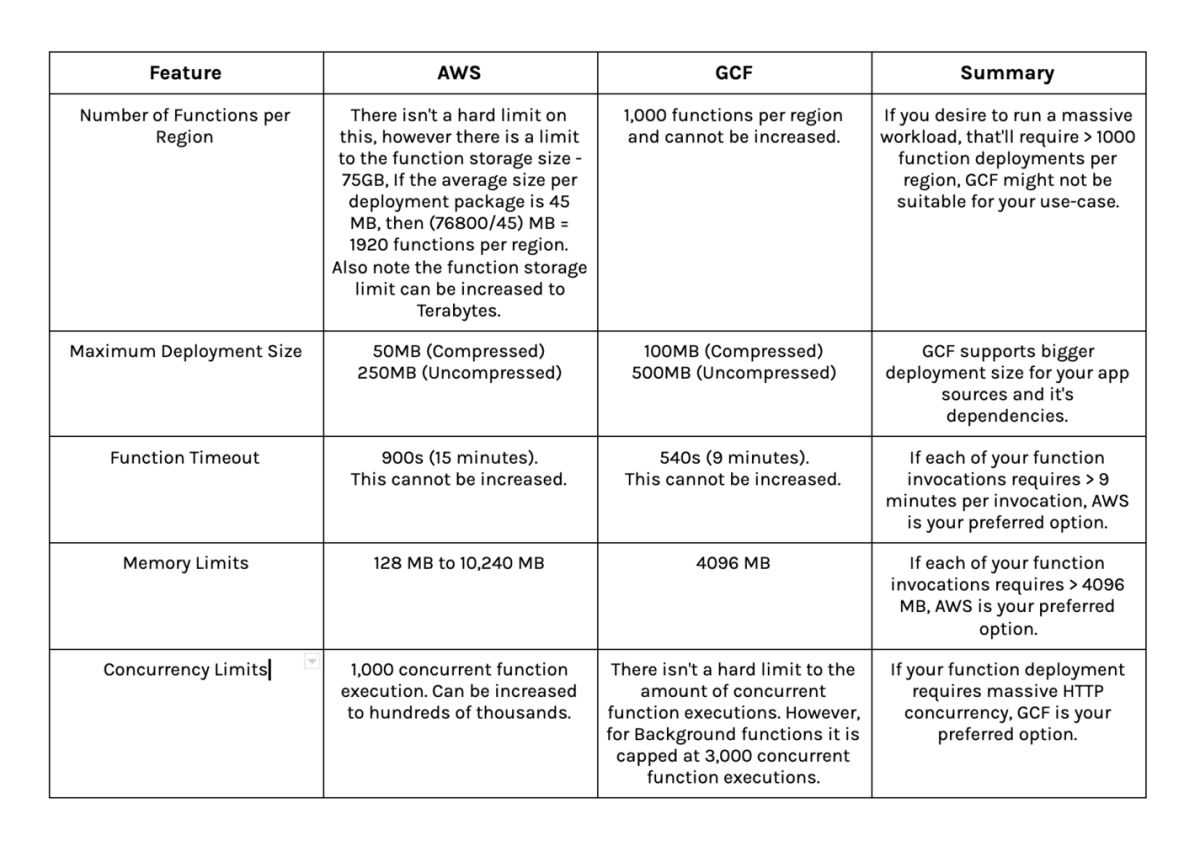 | Feature | AWS | GCF | Summary |
|---|---|---|---|
| Number of Functions per Region | There isn't a hard limit on this, however there is a limit to the function storage size - 75GB, If the average size per deployment package is 45 MB, then (76800/45) MB = 1920 functions per region. Also note the function storage limit can be increased to Terabytes. | 1,000 functions per region and cannot be increased. | If you desire to run a massive workload, that'll require > 1000 function deployments per region, GCF might not be suitable for your use-case. |
| Maximum Deployment Size | 50MB (Compressed) 250MB (Uncompressed) | 100MB (Compressed) 500MB (Uncompressed) | GCF supports bigger deployment size for your app sources and it's dependencies. |
| Function Timeout | 900s (15 minutes). This cannot be increased. | 540s (9 minutes). This cannot be increased. | If each of your function invocations requires > 9 minutes per invocation, AWS is your preferred option. |
| Memory Limits | 128 MB to 10,240 MB | 4096 MB | If each of your function invocations requires > 4096 MB, AWS is your preferred option. |
| Concurrency Limits | 1,000 concurrent function execution. Can be increased to hundreds of thousands. | There isn't a hard limit to the amount of concurrent function executions. However, for Background functions it is capped at 3,000 concurrent function executions. | If your function deployment requires massive HTTP concurrency, GCF is your preferred option. |